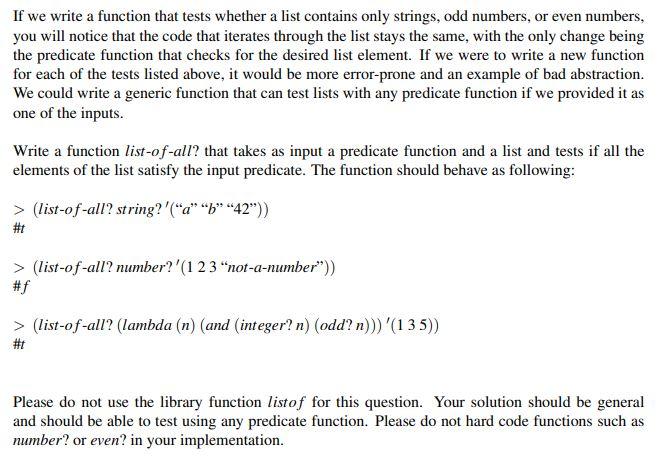 If we write a function that tests whether a list contains only strings, odd numbers, or even numbers, you will notice that the code that iterates through the list stays the same, with the only change being the predicate function that checks for the desired list element. If we were to write a new function for each of the tests listed above, it would be more error-prone and an example of bad abstraction. We could write a generic function that can test lists with any predicate function if we provided it as one of the inputs.

Write a function list-of-all? that takes as input a predicate function and a list and tests if all the elements of the list satisfy the input predicate. The function should behave as following:

> (list-of-all? string? '("a" "b" "42"))
#t

> (list-of-all? number? '(1 2 3 "not-a-number"))
#f

> (list-of-all? (lambda (n) (and (integer? n) (odd? n))) '(1 3 5))
#t

Please do not use the library function listof for this question. Your solution should be general and should be able to test using any predicate function. Please do not hard code functions such as number? or even? in your implementation.